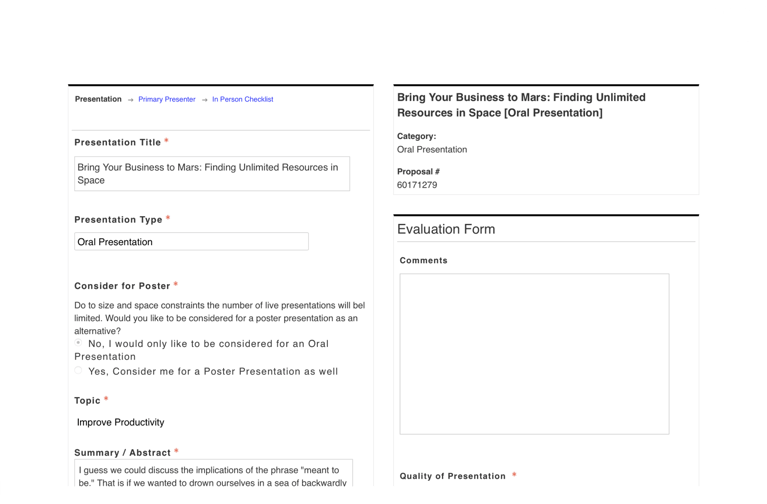 Presentation → Primary Presenter → In Person Checklist

Presentation Title *

Bring Your Business to Mars: Finding Unlimited Resources in Space

Presentation Type *

Oral Presentation

Consider for Poster *

Do to size and space constraints the number of live presentations will bel limited. Would you like to be considered for a poster presentation as an alternative?

No, I would only like to be considered for an Oral Presentation

Yes, Consider me for a Poster Presentation as well

Topic *

Improve Productivity

Summary / Abstract *

I guess we could discuss the implications of the phrase "meant to be." That is if we wanted to drown ourselves in a sea of backwardly

Bring Your Business to Mars: Finding Unlimited Resources in Space [Oral Presentation]

Category:
Oral Presentation

Proposal #
60171279

Evaluation Form

Comments

Quality of Presentation *